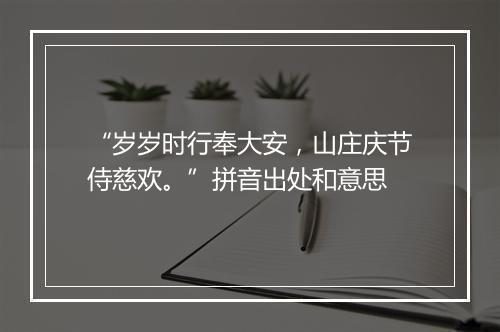 “岁岁时行奉大安，山庄庆节侍慈欢。”拼音出处和意思